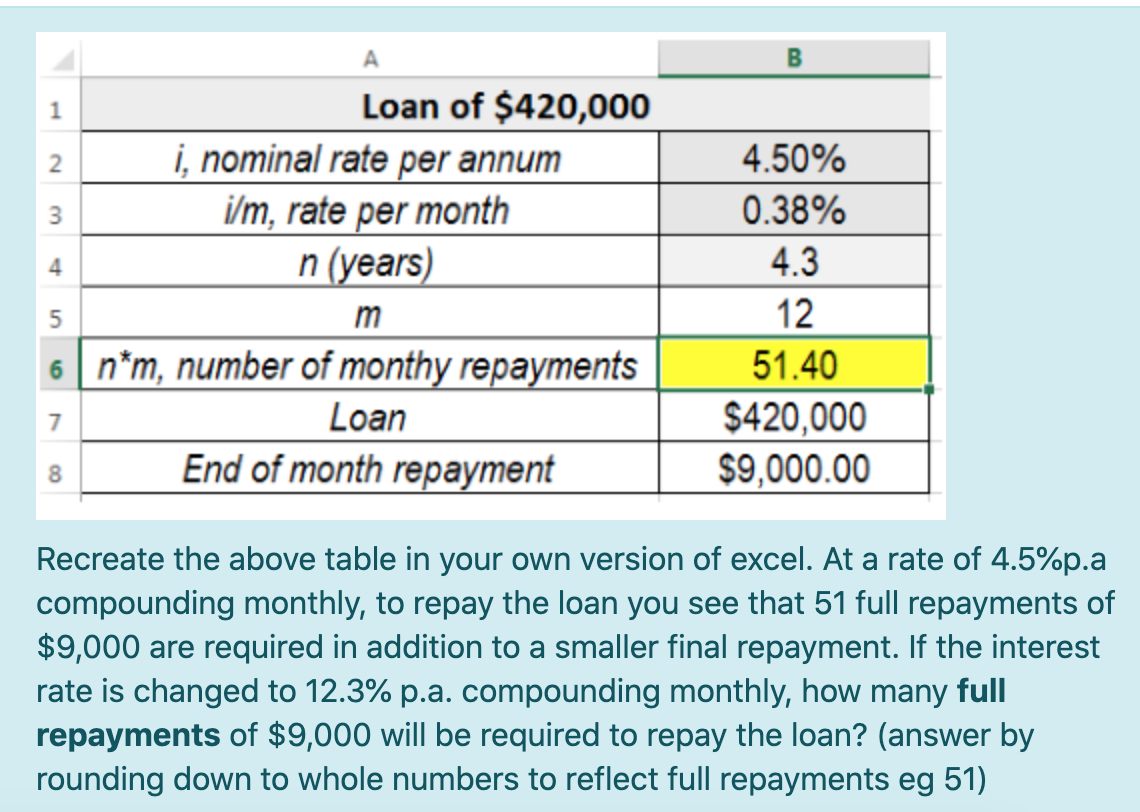 | | A | B |
|---|---|---|
| 1 | Loan of \$420,000 | |
| 2 | i, nominal rate per annum | 4.50% |
| 3 | i/m, rate per month | 0.38% |
| 4 | n (years) | 4.3 |
| 5 | m | 12 |
| 6 | n*m, number of monthy repayments | 51.40 |
| 7 | Loan | \$420,000 |
| 8 | End of month repayment | \$9,000.00 |

Recreate the above table in your own version of excel. At a rate of 4.5%p.a compounding monthly, to repay the loan you see that 51 full repayments of \$9,000 are required in addition to a smaller final repayment. If the interest rate is changed to 12.3% p.a. compounding monthly, how many **full repayments** of \$9,000 will be required to repay the loan? (answer by rounding down to whole numbers to reflect full repayments eg 51)